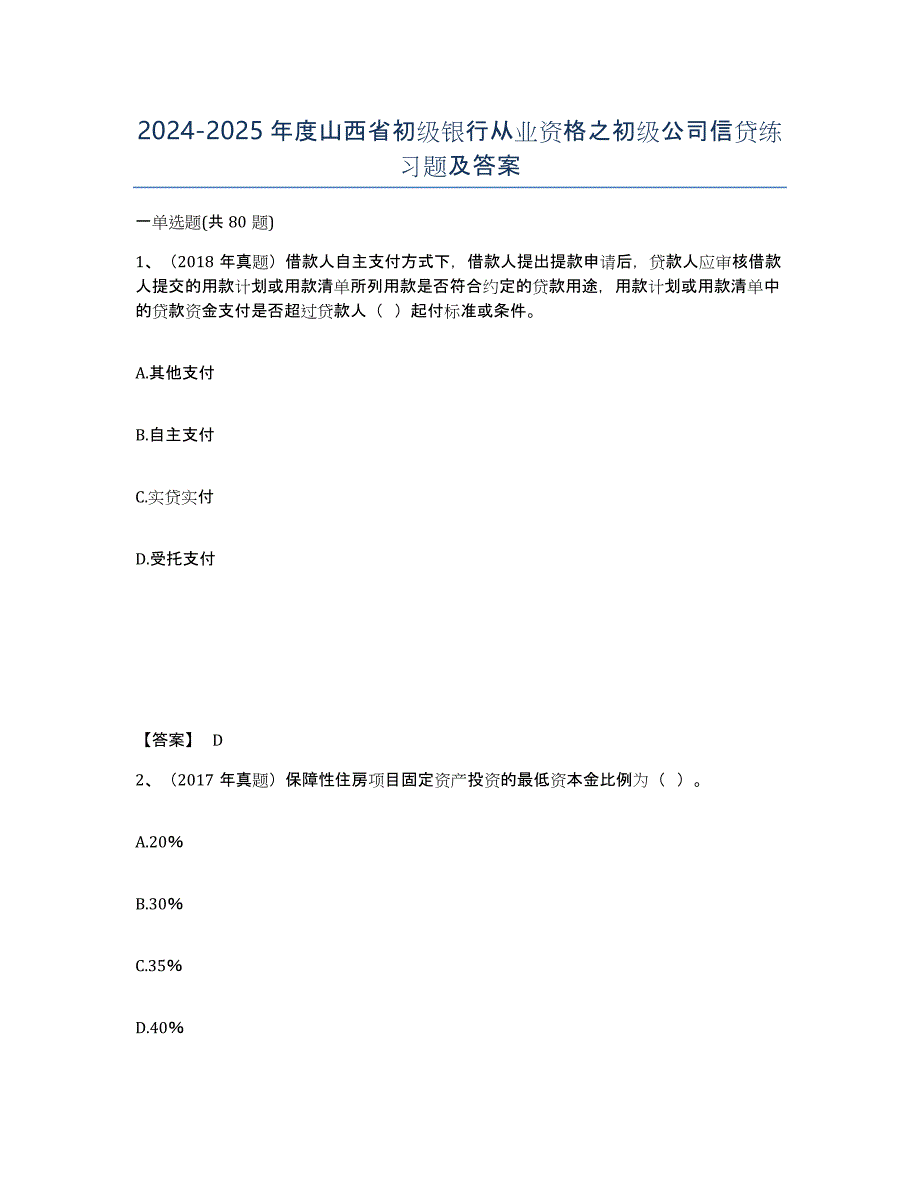 2024-2025年度山西省初级银行从业资格之初级公司信贷练习题及答案

一单选题(共80题)

1、（2018年真题）借款人自主支付方式下，借款人提出提款申请后，贷款人应审核借款人提交的用款计划或用款清单所列用款是否符合约定的贷款用途，用款计划或用款清单中的贷款资金支付是否超过贷款人（ ）起付标准或条件。

A.其他支付

B.自主支付

C.实贷实付

D.受托支付

【答案】 D

2、（2017年真题）保障性住房项目固定资产投资的最低资本金比例为（ ）。

A.20%

B.30%

C.35%

D.40%